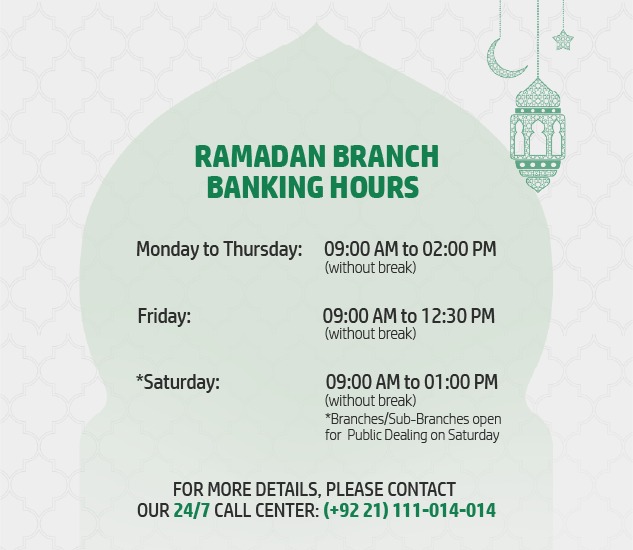 RAMADAN BRANCH
BANKING HOURS

Monday to Thursday: 09:00 AM to 02:00 PM
(without break)

Friday: 09:00 AM to 12:30 PM
(without break)

*Saturday: 09:00 AM to 01:00 PM
(without break)
*Branches/Sub-Branches open for Public Dealing on Saturday

FOR MORE DETAILS, PLEASE CONTACT
OUR 24/7 CALL CENTER: (+92 21) 111-014-014